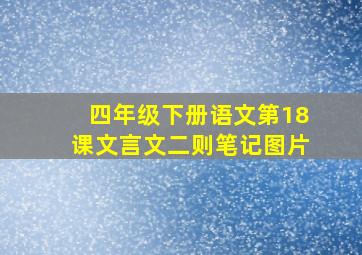 四年级下册语文第18课文言文二则笔记图片